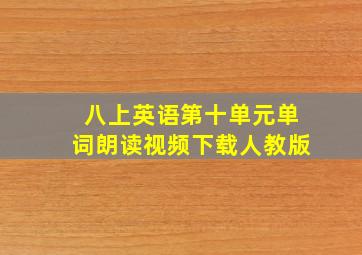 八上英语第十单元单词朗读视频下载人教版